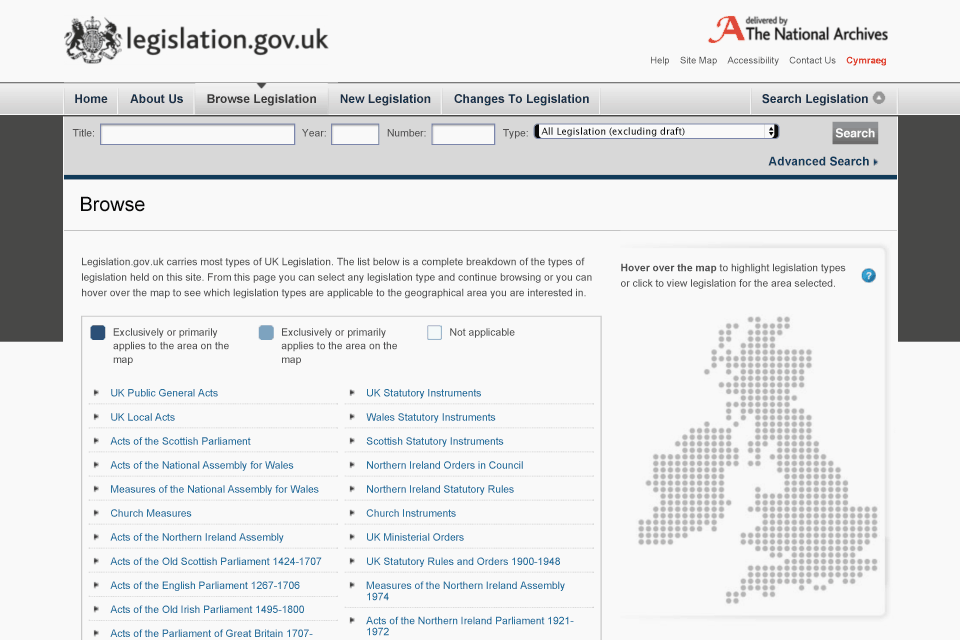 legislation.gov.uk

delivered by The National Archives

Help Site Map Accessibility Contact Us Cymraeg

Home About Us Browse Legislation New Legislation Changes To Legislation Search Legislation

Title: Year: Number: Type: All Legislation (excluding draft) Search

Advanced Search

Browse

Legislation.gov.uk carries most types of UK Legislation. The list below is a complete breakdown of the types of legislation held on this site. From this page you can select any legislation type and continue browsing or you can hover over the map to see which legislation types are applicable to the geographical area you are interested in.

Exclusively or primarily applies to the area on the map

Exclusively or primarily applies to the area on the map

Not applicable

UK Public General Acts
UK Local Acts
Acts of the Scottish Parliament
Acts of the National Assembly for Wales
Measures of the National Assembly for Wales
Church Measures
Acts of the Northern Ireland Assembly
Acts of the Old Scottish Parliament 1424-1707
Acts of the English Parliament 1267-1706
Acts of the Old Irish Parliament 1495-1800
Acts of the Parliament of Great Britain 1707-

UK Statutory Instruments
Wales Statutory Instruments
Scottish Statutory Instruments
Northern Ireland Orders in Council
Northern Ireland Statutory Rules
Church Instruments
UK Ministerial Orders
UK Statutory Rules and Orders 1900-1948
Measures of the Northern Ireland Assembly 1974
Acts of the Northern Ireland Parliament 1921-1972

Hover over the map to highlight legislation types or click to view legislation for the area selected.

?